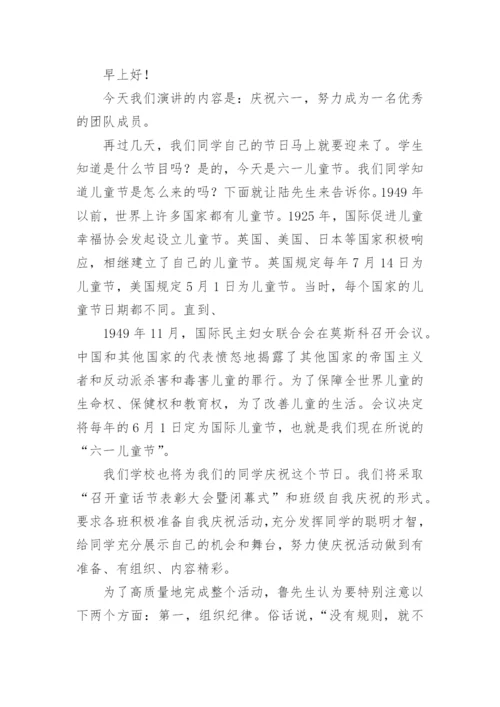 早上好！

今天我们演讲的内容是：庆祝六一，努力成为一名优秀的团队成员。

再过几天，我们同学自己的节日马上就要迎来了。学生知道是什么节目吗？是的，今天是六一儿童节。我们同学知道儿童节是怎么来的吗？下面就让陆先生来告诉你。1949年以前，世界上许多国家都有儿童节。1925年，国际促进儿童幸福协会发起设立儿童节。英国、美国、日本等国家积极响应，相继建立了自己的儿童节。英国规定每年7月14日为儿童节，美国规定5月1日为儿童节。当时，每个国家的儿童节日期都不同。直到、

1949年11月，国际民主妇女联合会在莫斯科召开会议。中国和其他国家的代表愤怒地揭露了其他国家的帝国主义者和反动派杀害和毒害儿童的罪行。为了保障全世界儿童的生命权、保健权和教育权，为了改善儿童的生活。会议决定将每年的6月1日定为国际儿童节，也就是我们现在所说的“六一儿童节”。

我们学校也将为我们的同学庆祝这个节日。我们将采取“召开童话节表彰大会暨闭幕式”和班级自我庆祝的形式。要求各班积极准备自我庆祝活动，充分发挥同学的聪明才智，给同学充分展示自己的机会和舞台，努力使庆祝活动做到有准备、有组织、内容精彩。

为了高质量地完成整个活动，鲁先生认为要特别注意以下两个方面：第一，组织纪律。俗话说，“没有规则，就不